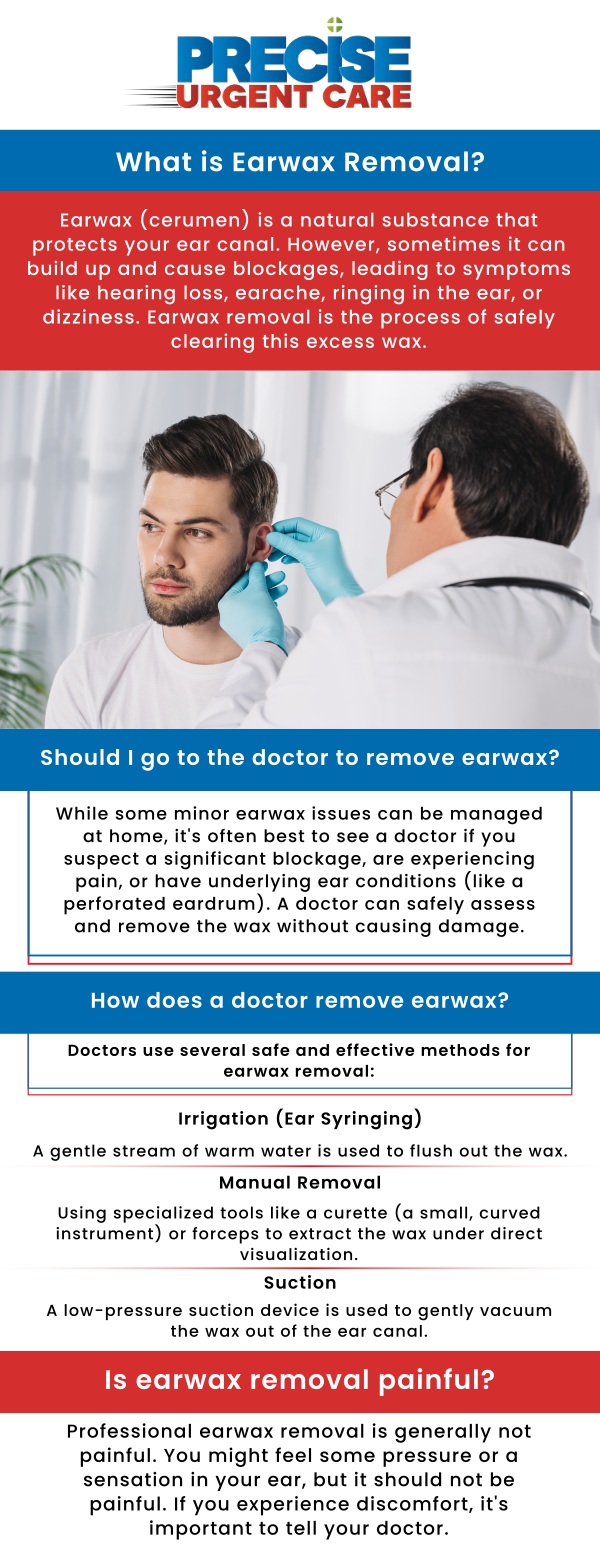 PRECISE
URGENT CARE

What is Earwax Removal?

Earwax (cerumen) is a natural substance that protects your ear canal. However, sometimes it can build up and cause blockages, leading to symptoms like hearing loss, earache, ringing in the ear, or dizziness. Earwax removal is the process of safely clearing this excess wax.

Should I go to the doctor to remove earwax?

While some minor earwax issues can be managed at home, it's often best to see a doctor if you suspect a significant blockage, are experiencing pain, or have underlying ear conditions (like a perforated eardrum). A doctor can safely assess and remove the wax without causing damage.

How does a doctor remove earwax?

Doctors use several safe and effective methods for earwax removal:

Irrigation (Ear Syringing)

A gentle stream of warm water is used to flush out the wax.

Manual Removal

Using specialized tools like a curette (a small, curved instrument) or forceps to extract the wax under direct visualization.

Suction

A low-pressure suction device is used to gently vacuum the wax out of the ear canal.

Is earwax removal painful?

Professional earwax removal is generally not painful. You might feel some pressure or a sensation in your ear, but it should not be painful. If you experience discomfort, it's important to tell your doctor.